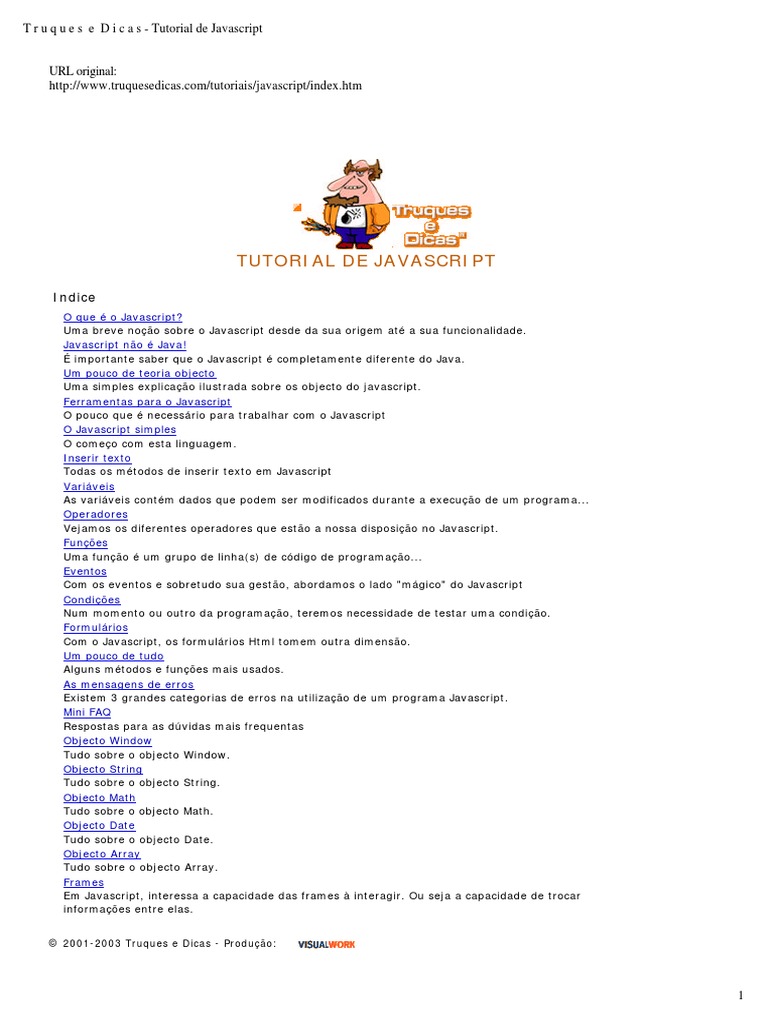 Truques e Dicas - Tutorial de Javascript

URL original:
http://www.truquesedicas.com/tutoriais/javascript/index.htm

Truques e Dicas

TUTORIAL DE JAVASCRIPT

Indice

O que é o Javascript?
Uma breve noção sobre o Javascript desde da sua origem até a sua funcionalidade.
Javascript não é Java!
É importante saber que o Javascript é completamente diferente do Java.
Um pouco de teoria objecto
Uma simples explicação ilustrada sobre os objecto do javascript.
Ferramentas para o Javascript
O pouco que é necessário para trabalhar com o Javascript
O Javascript simples
O começo com esta linguagem.
Inserir texto
Todas os métodos de inserir texto em Javascript
Variáveis
As variáveis contém dados que podem ser modificados durante a execução de um programa...
Operadores
Vejamos os diferentes operadores que estão a nossa disposição no Javascript.
Funções
Uma função é um grupo de linha(s) de código de programação...
Eventos
Com os eventos e sobretudo sua gestão, abordamos o lado "mágico" do Javascript
Condições
Num momento ou outro da programação, teremos necessidade de testar uma condição.
Formulários
Com o Javascript, os formulários Html tomem outra dimensão.
Um pouco de tudo
Alguns métodos e funções mais usados.
As mensagens de erros
Existem 3 grandes categorias de erros na utilização de um programa Javascript.
Mini FAQ
Respostas para as dúvidas mais frequentas
Objecto Window
Tudo sobre o objecto Window.
Objecto String
Tudo sobre o objecto String.
Objecto Math
Tudo sobre o objecto Math.
Objecto Date
Tudo sobre o objecto Date.
Objecto Array
Tudo sobre o objecto Array.
Frames
Em Javascript, interessa a capacidade das frames à interagir. Ou seja a capacidade de trocar informações entre elas.

© 2001-2003 Truques e Dicas - Produção: VISUALWORK

1